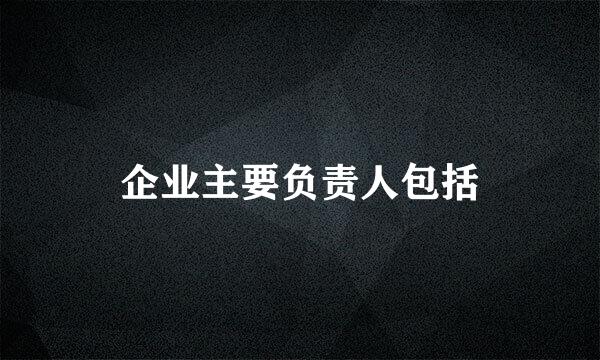 企业主要负责人包括